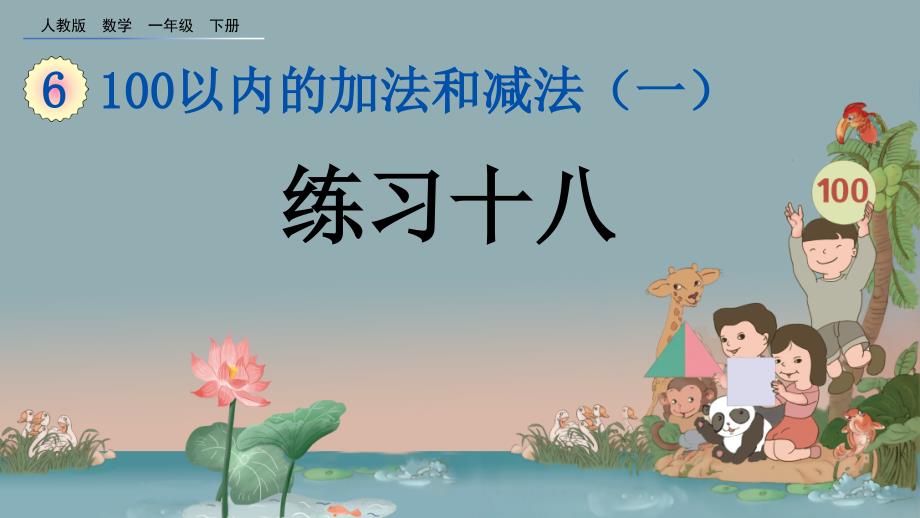 人教版 数学 一年级 下册

6 100以内的加法和减法（一）

练习十八

100